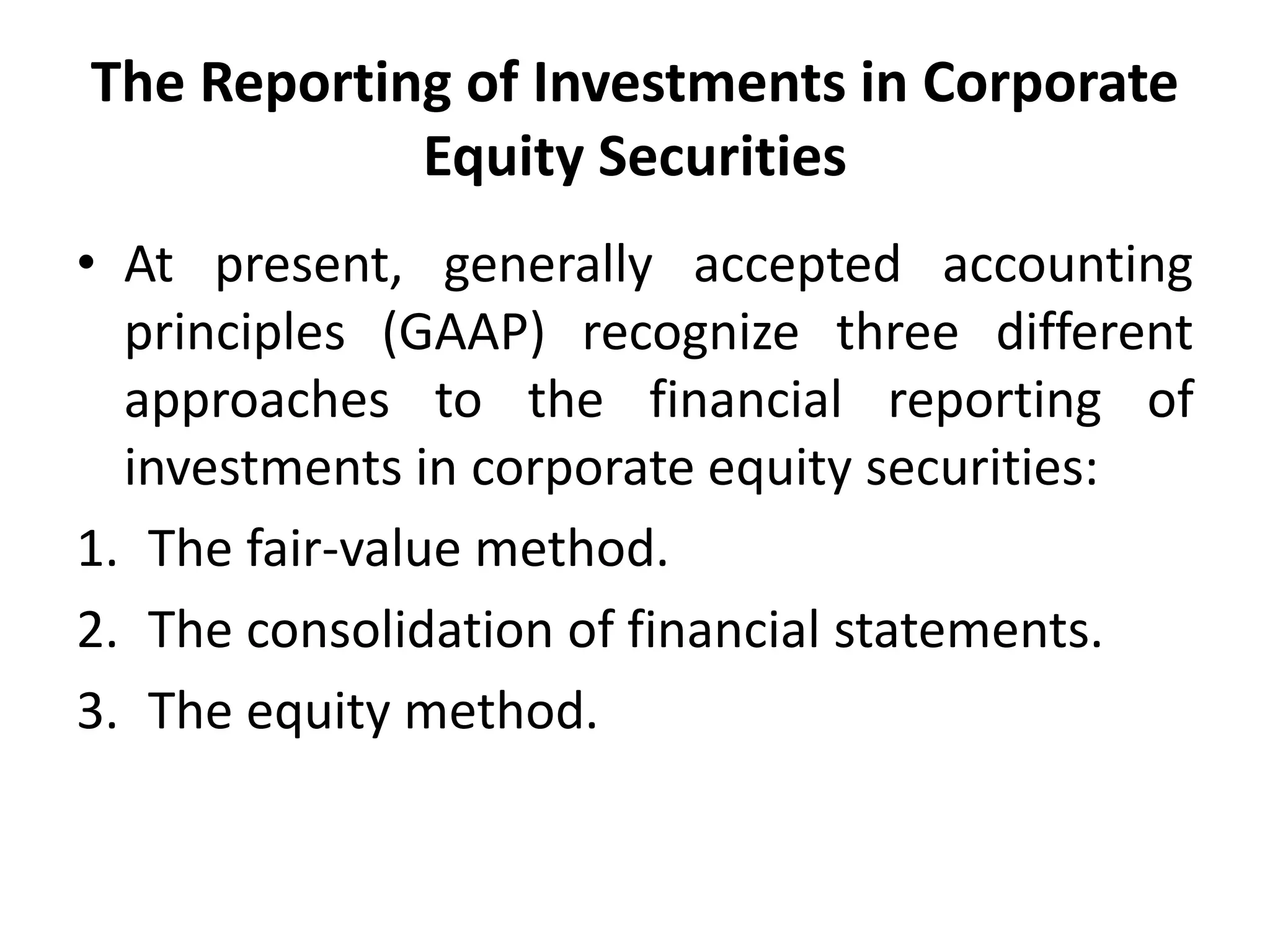 The Reporting of Investments in Corporate Equity Securities

• At present, generally accepted accounting principles (GAAP) recognize three different approaches to the financial reporting of investments in corporate equity securities:

1. The fair-value method.
2. The consolidation of financial statements.
3. The equity method.